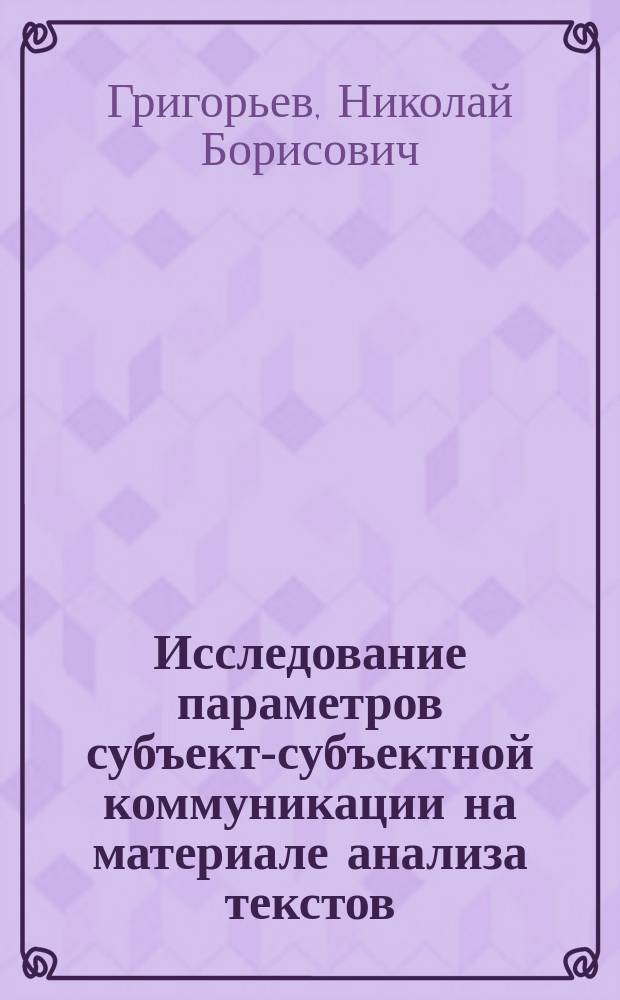 Григорьев, Николай Борисович

Исследование параметров субъект-субъектной коммуникации на материале анализа текстов